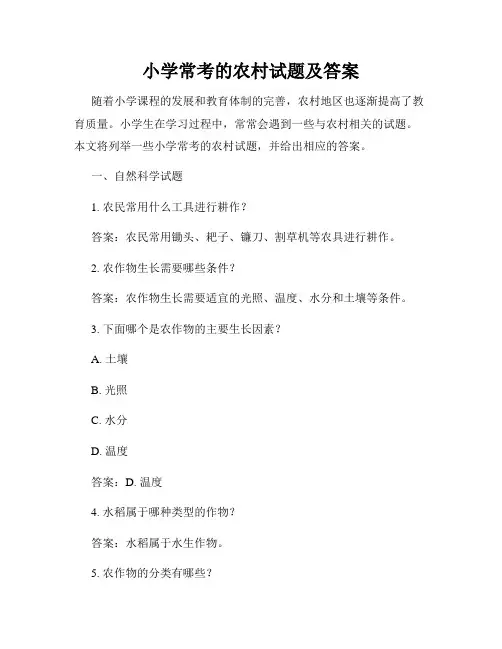 小学常考的农村试题及答案

随着小学课程的发展和教育体制的完善，农村地区也逐渐提高了教育质量。小学生在学习过程中，常常会遇到一些与农村相关的试题。本文将列举一些小学常考的农村试题，并给出相应的答案。

一、自然科学试题

1. 农民常用什么工具进行耕作？

答案：农民常用锄头、耙子、镰刀、割草机等农具进行耕作。

2. 农作物生长需要哪些条件？

答案：农作物生长需要适宜的光照、温度、水分和土壤等条件。

3. 下面哪个是农作物的主要生长因素？

A. 土壤

B. 光照

C. 水分

D. 温度

答案：D. 温度

4. 水稻属于哪种类型的作物？

答案：水稻属于水生作物。

5. 农作物的分类有哪些？